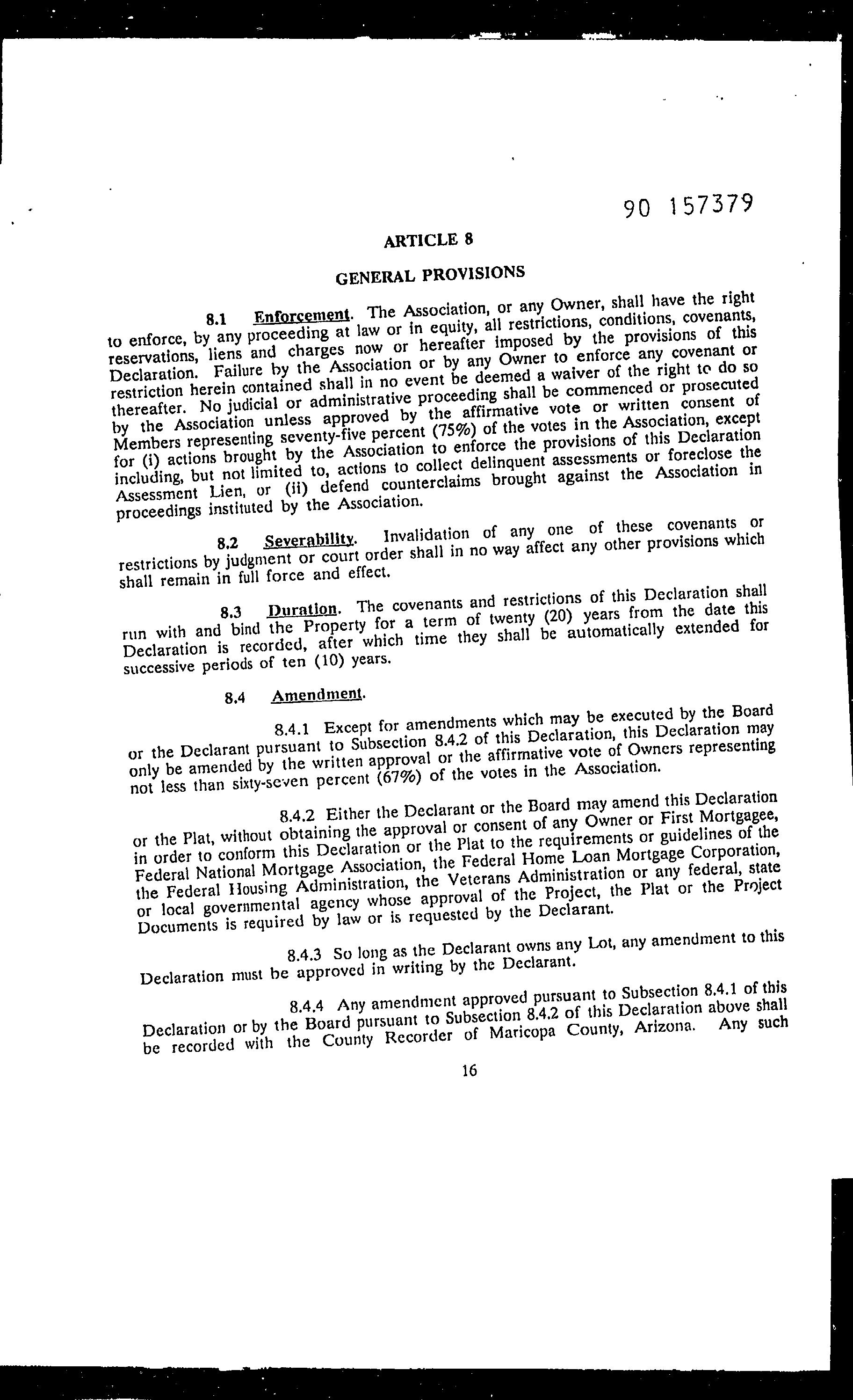 90 157379

ARTICLE 8

GENERAL PROVISIONS

8.1 Enforcement. The Association, or any Owner, shall have the right to enforce, by any proceeding at law or in equity, all restrictions, conditions, covenants, reservations, liens and charges now or hereafter imposed by the provisions of this Declaration. Failure by the Association or by any Owner to enforce any covenant or restriction herein contained shall in no event be deemed a waiver of the right to do so thereafter. No judicial or administrative proceeding shall be commenced or prosecuted by the Association unless approved by the affirmative vote or written consent of Members representing seventy-five percent (75%) of the votes in the Association, except for (i) actions brought by the Association to enforce the provisions of this Declaration including, but not limited to, actions to collect delinquent assessments or foreclose the Assessment Lien, or (ii) defend counterclaims brought against the Association in proceedings instituted by the Association.

8.2 Severability. Invalidation of any one of these covenants or restrictions by judgment or court order shall in no way affect any other provisions which shall remain in full force and effect.

8.3 Duration. The covenants and restrictions of this Declaration shall run with and bind the Property for a term of twenty (20) years from the date this Declaration is recorded, after which time they shall be automatically extended for successive periods of ten (10) years.

8.4 Amendment.

8.4.1 Except for amendments which may be executed by the Board or the Declarant pursuant to Subsection 8.4.2 of this Declaration, this Declaration may only be amended by the written approval or the affirmative vote of Owners representing not less than sixty-seven percent (67%) of the votes in the Association.

8.4.2 Either the Declarant or the Board may amend this Declaration or the Plat, without obtaining the approval or consent of any Owner or First Mortgagee, in order to conform this Declaration or the Plat to the requirements or guidelines of the Federal National Mortgage Association, the Federal Home Loan Mortgage Corporation, the Federal Housing Administration, the Veterans Administration or any federal, state or local governmental agency whose approval of the Project, the Plat or the Project Documents is required by law or is requested by the Declarant.

8.4.3 So long as the Declarant owns any Lot, any amendment to this Declaration must be approved in writing by the Declarant.

8.4.4 Any amendment approved pursuant to Subsection 8.4.1 of this Declaration or by the Board pursuant to Subsection 8.4.2 of this Declaration above shall be recorded with the County Recorder of Maricopa County, Arizona. Any such

16